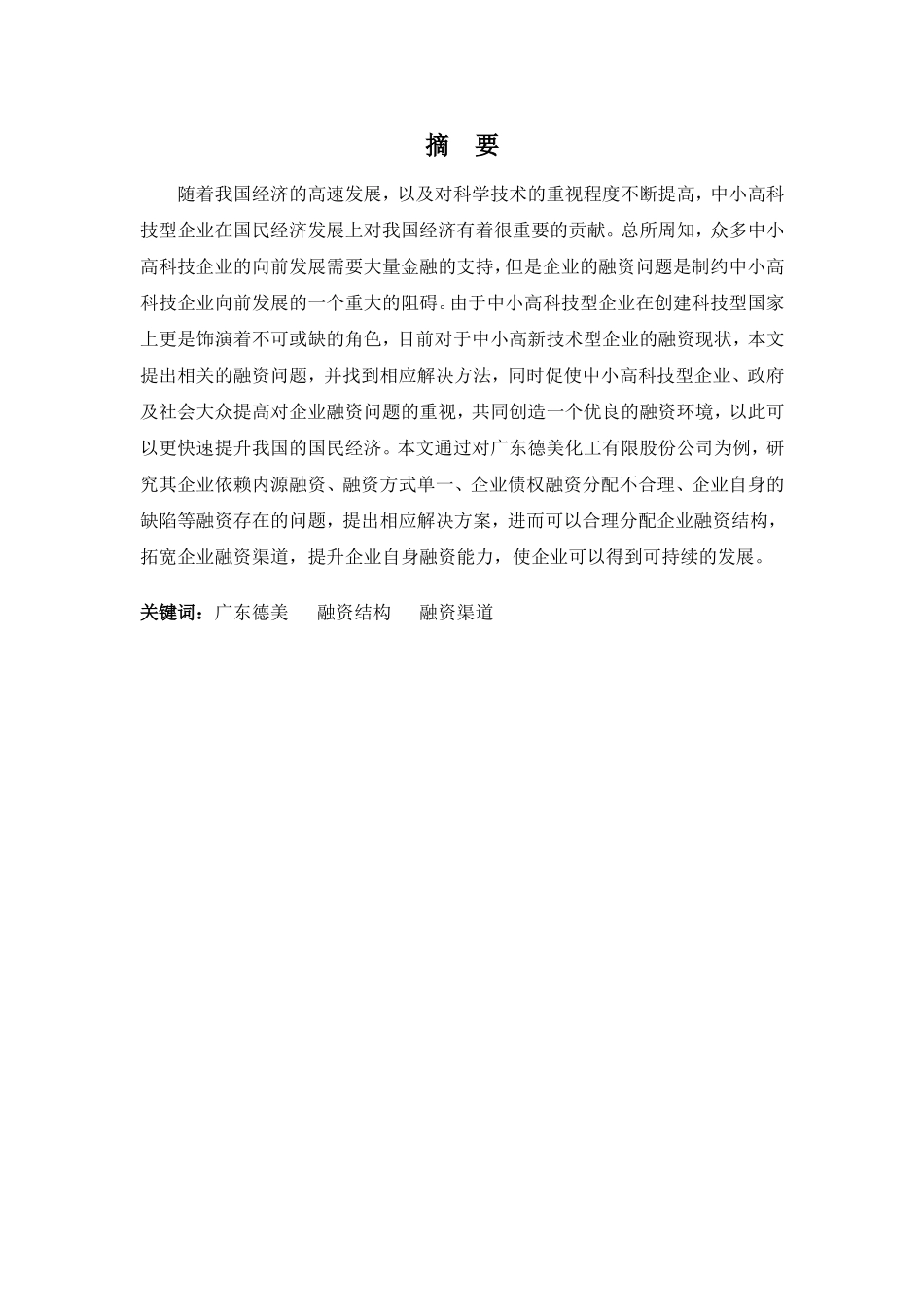 摘　要

随着我国经济的高速发展，以及对科学技术的重视程度不断提高，中小高科技型企业在国民经济发展上对我国经济有着很重要的贡献。总所周知，众多中小高科技企业的向前发展需要大量金融的支持，但是企业的融资问题是制约中小高科技企业向前发展的一个重大的阻碍。由于中小高科技型企业在创建科技型国家上更是饰演着不可或缺的角色，目前对于中小高新技术型企业的融资现状，本文提出相关的融资问题，并找到相应解决方法，同时促使中小高科技型企业、政府及社会大众提高对企业融资问题的重视，共同创造一个优良的融资环境，以此可以更快速提升我国的国民经济。本文通过对广东德美化工有限股份公司为例，研究其企业依赖内源融资、融资方式单一、企业债权融资分配不合理、企业自身的缺陷等融资存在的问题，提出相应解决方案，进而可以合理分配企业融资结构，拓宽企业融资渠道，提升企业自身融资能力，使企业可以得到可持续的发展。

关键词：广东德美　融资结构　融资渠道